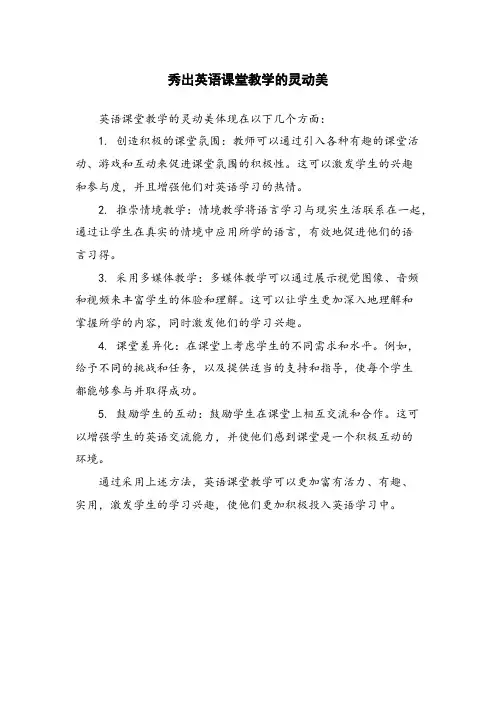 秀出英语课堂教学的灵动美

英语课堂教学的灵动美体现在以下几个方面：

1. 创造积极的课堂氛围：教师可以通过引入各种有趣的课堂活动、游戏和互动来促进课堂氛围的积极性。这可以激发学生的兴趣和参与度，并且增强他们对英语学习的热情。

2. 推崇情境教学：情境教学将语言学习与现实生活联系在一起，通过让学生在真实的情境中应用所学的语言，有效地促进他们的语言习得。

3. 采用多媒体教学：多媒体教学可以通过展示视觉图像、音频和视频来丰富学生的体验和理解。这可以让学生更加深入地理解和掌握所学的内容，同时激发他们的学习兴趣。

4. 课堂差异化：在课堂上考虑学生的不同需求和水平。例如，给予不同的挑战和任务，以及提供适当的支持和指导，使每个学生都能够参与并取得成功。

5. 鼓励学生的互动：鼓励学生在课堂上相互交流和合作。这可以增强学生的英语交流能力，并使他们感到课堂是一个积极互动的环境。

通过采用上述方法，英语课堂教学可以更加富有活力、有趣、实用，激发学生的学习兴趣，使他们更加积极投入英语学习中。